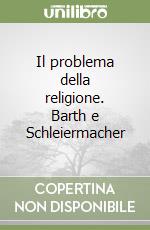 unilibro

Il problema della religione. Barth e Schleiermacher

COPERTINA NON DISPONIBILE